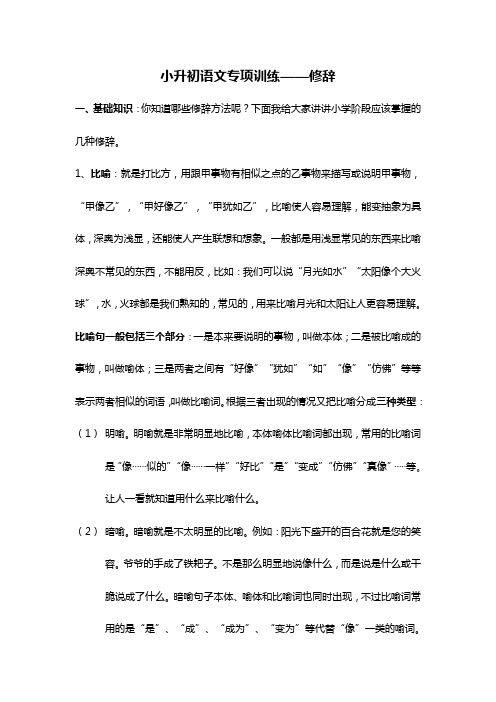 小升初语文专项训练——修辞

一、基础知识：你知道哪些修辞方法呢？下面我给大家讲讲小学阶段应该掌握的几种修辞。

1、比喻：就是打比方，用跟甲事物有相似之点的乙事物来描写或说明甲事物，“甲像乙”，“甲好像乙”，“甲犹如乙”，比喻使人容易理解，能变抽象为具体，深奥为浅显，还能使人产生联想和想象。一般都是用浅显常见的东西来比喻深奥不常见的东西，不能用反，比如：我们可以说“月光如水”“太阳像个大火球”，水，火球都是我们熟知的，常见的，用来比喻月光和太阳让人更容易理解。比喻句一般包括三个部分：一是本来要说明的事物，叫做本体；二是被比喻成的事物，叫做喻体；三是两者之间有“好像”“犹如”“如”“像”“仿佛”等等表示两者相似的词语，叫做比喻词。根据三者出现的情况又把比喻分成三种类型：

（1） 明喻。明喻就是非常明显地比喻，本体喻体比喻词都出现，常用的比喻词是“像……似的”“像……一样”“好比”“是”“变成”“仿佛”“真像”……等。让人一看就知道用什么来比喻什么。

（2） 暗喻。暗喻就是不太明显的比喻。例如：阳光下盛开的百合花就是您的笑容。爷爷的手成了铁耙子。不是那么明显地说像什么，而是说是什么或干脆说成了什么。暗喻句子本体、喻体和比喻词也同时出现，不过比喻词常用的是“是”、“成”、“成为”、“变为”等代替“像”一类的喻词。